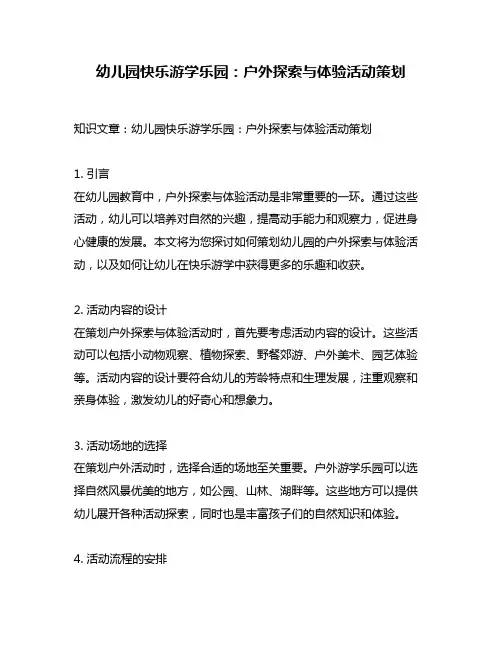 幼儿园快乐游学乐园：户外探索与体验活动策划

知识文章：幼儿园快乐游学乐园：户外探索与体验活动策划

1. 引言
在幼儿园教育中，户外探索与体验活动是非常重要的一环。通过这些活动，幼儿可以培养对自然的兴趣，提高动手能力和观察力，促进身心健康的发展。本文将为您探讨如何策划幼儿园的户外探索与体验活动，以及如何让幼儿在快乐游学中获得更多的乐趣和收获。

2. 活动内容的设计
在策划户外探索与体验活动时，首先要考虑活动内容的设计。这些活动可以包括小动物观察、植物探索、野餐郊游、户外美术、园艺体验等。活动内容的设计要符合幼儿的芳龄特点和生理发展，注重观察和亲身体验，激发幼儿的好奇心和想象力。

3. 活动场地的选择
在策划户外活动时，选择合适的场地至关重要。户外游学乐园可以选择自然风景优美的地方，如公园、山林、湖畔等。这些地方可以提供幼儿展开各种活动探索，同时也是丰富孩子们的自然知识和体验。

4. 活动流程的安排